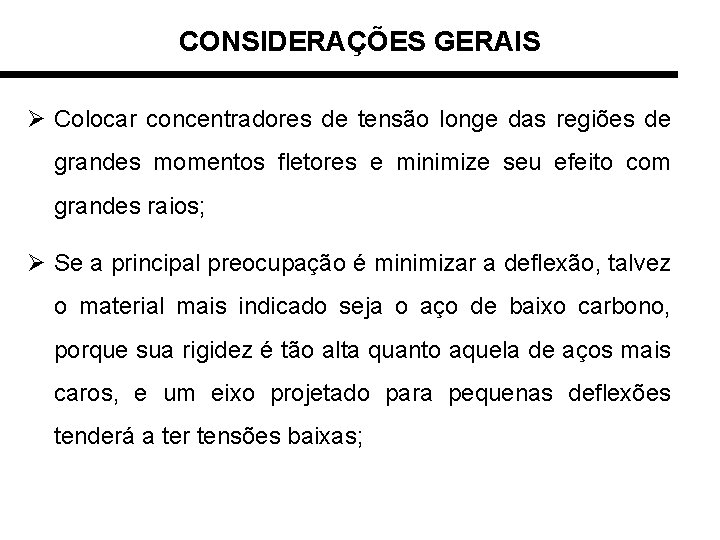 CONSIDERAÇÕES GERAIS

➢ Colocar concentradores de tensão longe das regiões de grandes momentos fletores e minimize seu efeito com grandes raios;

➢ Se a principal preocupação é minimizar a deflexão, talvez o material mais indicado seja o aço de baixo carbono, porque sua rigidez é tão alta quanto aquela de aços mais caros, e um eixo projetado para pequenas deflexões tenderá a ter tensões baixas;